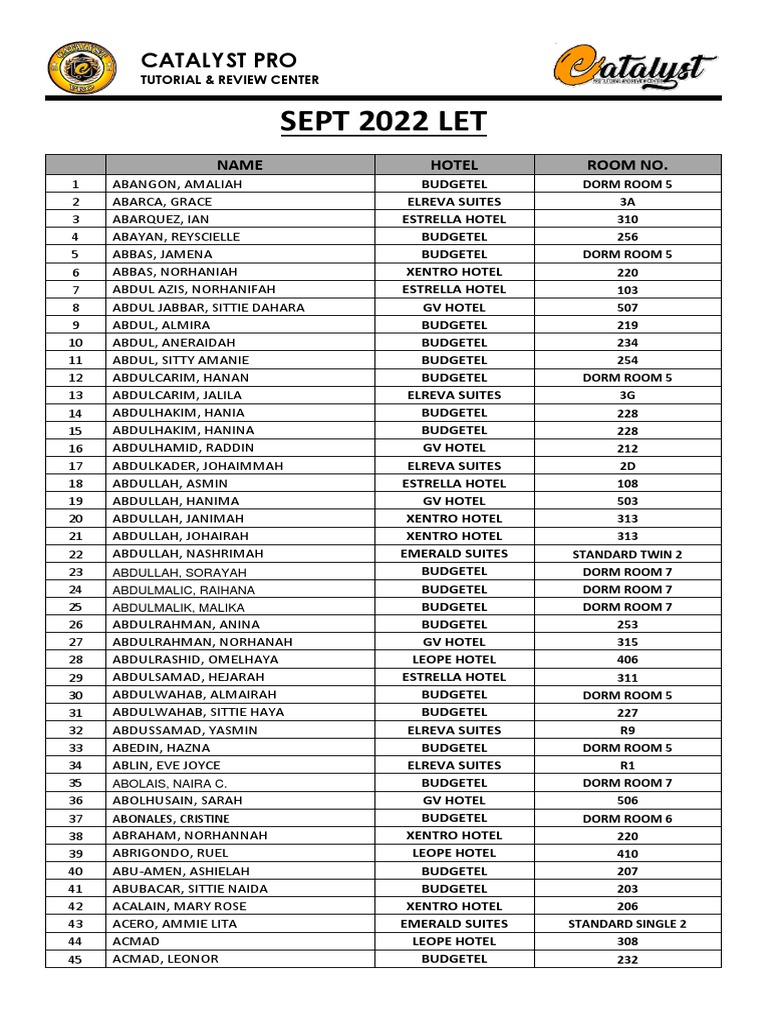 CATALYST PRO
TUTORIAL & REVIEW CENTER

Catalyst

SEPT 2022 LET

| | NAME | HOTEL | ROOM NO. |
|---|---|---|---|
| 1 | ABANGON, AMALIAH | BUDGETEL | DORM ROOM 5 |
| 2 | ABARCA, GRACE | ELREVA SUITES | 3A |
| 3 | ABARQUEZ, IAN | ESTRELLA HOTEL | 310 |
| 4 | ABAYAN, REYSCIELLE | BUDGETEL | 256 |
| 5 | ABBAS, JAMENA | BUDGETEL | DORM ROOM 5 |
| 6 | ABBAS, NORHANIAH | XENTRO HOTEL | 220 |
| 7 | ABDUL AZIS, NORHANIFAH | ESTRELLA HOTEL | 103 |
| 8 | ABDUL JABBAR, SITTIE DAHARA | GV HOTEL | 507 |
| 9 | ABDUL, ALMIRA | BUDGETEL | 219 |
| 10 | ABDUL, ANERAIDAH | BUDGETEL | 234 |
| 11 | ABDUL, SITTY AMANIE | BUDGETEL | 254 |
| 12 | ABDULCARIM, HANAN | BUDGETEL | DORM ROOM 5 |
| 13 | ABDULCARIM, JALILA | ELREVA SUITES | 3G |
| 14 | ABDULHAKIM, HANIA | BUDGETEL | 228 |
| 15 | ABDULHAKIM, HANINA | BUDGETEL | 228 |
| 16 | ABDULHAMID, RADDIN | GV HOTEL | 212 |
| 17 | ABDULKADER, JOHAIMMAH | ELREVA SUITES | 2D |
| 18 | ABDULLAH, ASMIN | ESTRELLA HOTEL | 108 |
| 19 | ABDULLAH, HANIMA | GV HOTEL | 503 |
| 20 | ABDULLAH, JANIMAH | XENTRO HOTEL | 313 |
| 21 | ABDULLAH, JOHAIRAH | XENTRO HOTEL | 313 |
| 22 | ABDULLAH, NASHRIMAH | EMERALD SUITES | STANDARD TWIN 2 |
| 23 | ABDULLAH, SORAYAH | BUDGETEL | DORM ROOM 7 |
| 24 | ABDULMALIC, RAIHANA | BUDGETEL | DORM ROOM 7 |
| 25 | ABDULMALIK, MALIKA | BUDGETEL | DORM ROOM 7 |
| 26 | ABDULRAHMAN, ANINA | BUDGETEL | 253 |
| 27 | ABDULRAHMAN, NORHANAH | GV HOTEL | 315 |
| 28 | ABDULRASHID, OMELHAYA | LEOPE HOTEL | 406 |
| 29 | ABDULSAMAD, HEJARAH | ESTRELLA HOTEL | 311 |
| 30 | ABDULWAHAB, ALMAIRAH | BUDGETEL | DORM ROOM 5 |
| 31 | ABDULWAHAB, SITTIE HAYA | BUDGETEL | 227 |
| 32 | ABDUSSAMAD, YASMIN | ELREVA SUITES | R9 |
| 33 | ABEDIN, HAZNA | BUDGETEL | DORM ROOM 5 |
| 34 | ABLIN, EVE JOYCE | ELREVA SUITES | R1 |
| 35 | ABOLAIS, NAIRA C. | BUDGETEL | DORM ROOM 7 |
| 36 | ABOLHUSAIN, SARAH | GV HOTEL | 506 |
| 37 | ABONALES, CRISTINE | BUDGETEL | DORM ROOM 6 |
| 38 | ABRAHAM, NORHANNAH | XENTRO HOTEL | 220 |
| 39 | ABRIGONDO, RUEL | LEOPE HOTEL | 410 |
| 40 | ABU-AMEN, ASHIELAH | BUDGETEL | 207 |
| 41 | ABUBACAR, SITTIE NAIDA | BUDGETEL | 203 |
| 42 | ACALAIN, MARY ROSE | XENTRO HOTEL | 206 |
| 43 | ACERO, AMMIE LITA | EMERALD SUITES | STANDARD SINGLE 2 |
| 44 | ACMAD | LEOPE HOTEL | 308 |
| 45 | ACMAD, LEONOR | BUDGETEL | 232 |